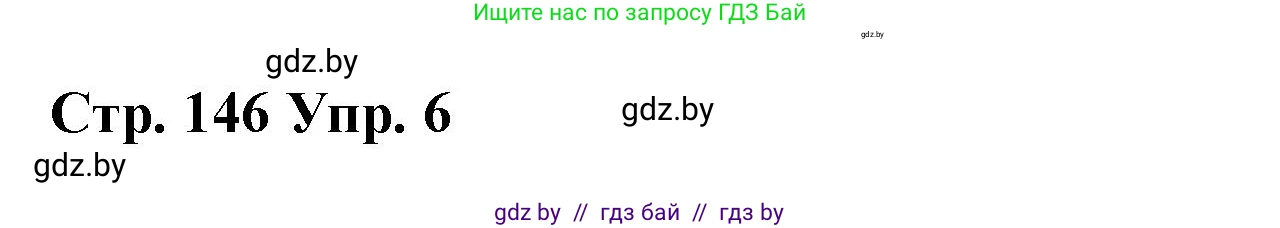 Ищите нас по запросу ГДЗ Бай

gdz.by

gdz.by

Стр. 146 Упр. 6

gdz.by

gdz.by

gdz by // гдз бай // гдз by